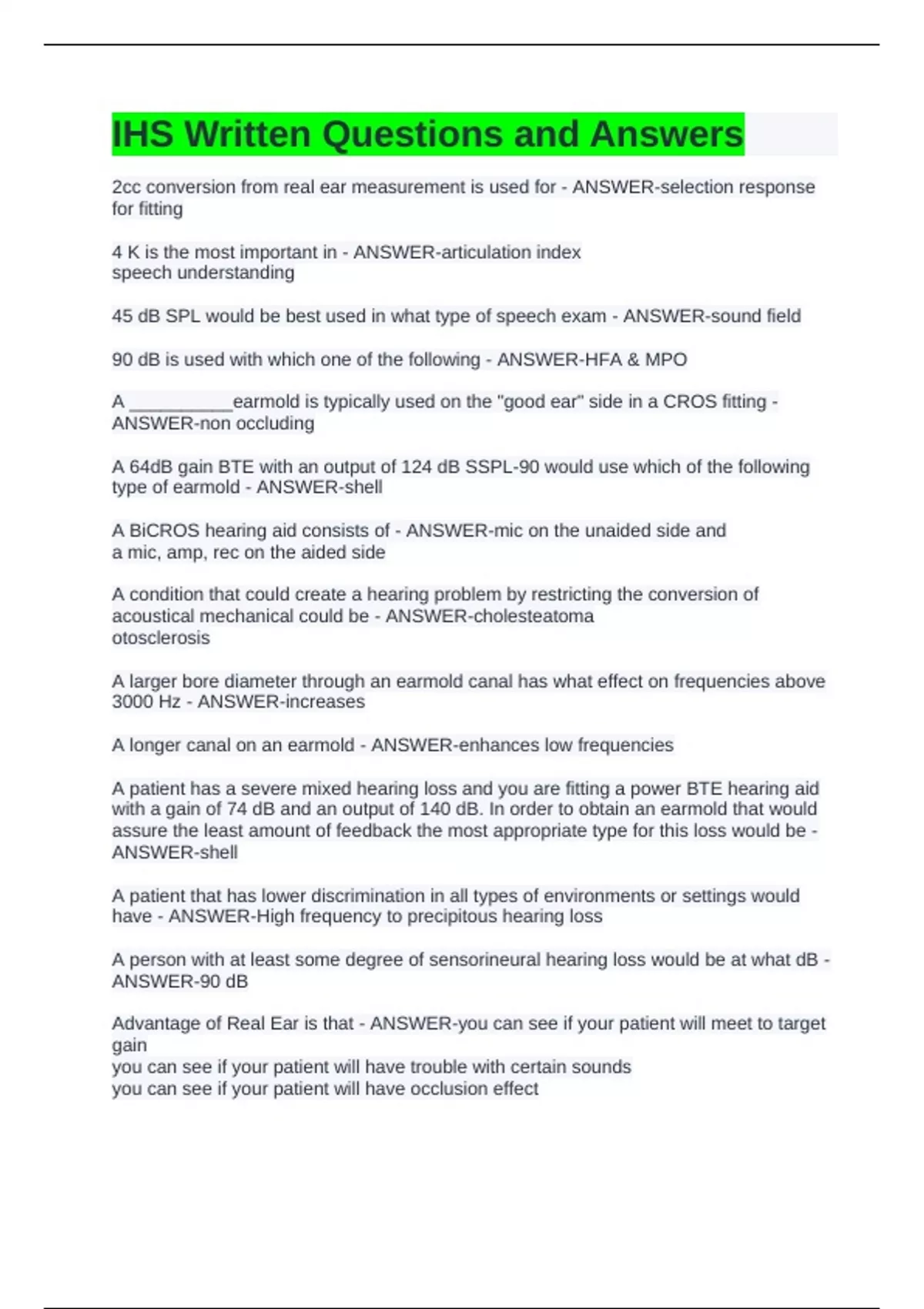 IHS Written Questions and Answers

2cc conversion from real ear measurement is used for - ANSWER-selection response for fitting

4 K is the most important in - ANSWER-articulation index
speech understanding

45 dB SPL would be best used in what type of speech exam - ANSWER-sound field

90 dB is used with which one of the following - ANSWER-HFA & MPO

A __________earmold is typically used on the "good ear" side in a CROS fitting - ANSWER-non occluding

A 64dB gain BTE with an output of 124 dB SSPL-90 would use which of the following type of earmold - ANSWER-shell

A BiCROS hearing aid consists of - ANSWER-mic on the unaided side and
a mic, amp, rec on the aided side

A condition that could create a hearing problem by restricting the conversion of acoustical mechanical could be - ANSWER-cholesteatoma
otosclerosis

A larger bore diameter through an earmold canal has what effect on frequencies above 3000 Hz - ANSWER-increases

A longer canal on an earmold - ANSWER-enhances low frequencies

A patient has a severe mixed hearing loss and you are fitting a power BTE hearing aid with a gain of 74 dB and an output of 140 dB. In order to obtain an earmold that would assure the least amount of feedback the most appropriate type for this loss would be - ANSWER-shell

A patient that has lower discrimination in all types of environments or settings would have - ANSWER-High frequency to precipitous hearing loss

A person with at least some degree of sensorineural hearing loss would be at what dB - ANSWER-90 dB

Advantage of Real Ear is that - ANSWER-you can see if your patient will meet to target gain
you can see if your patient will have trouble with certain sounds
you can see if your patient will have occlusion effect